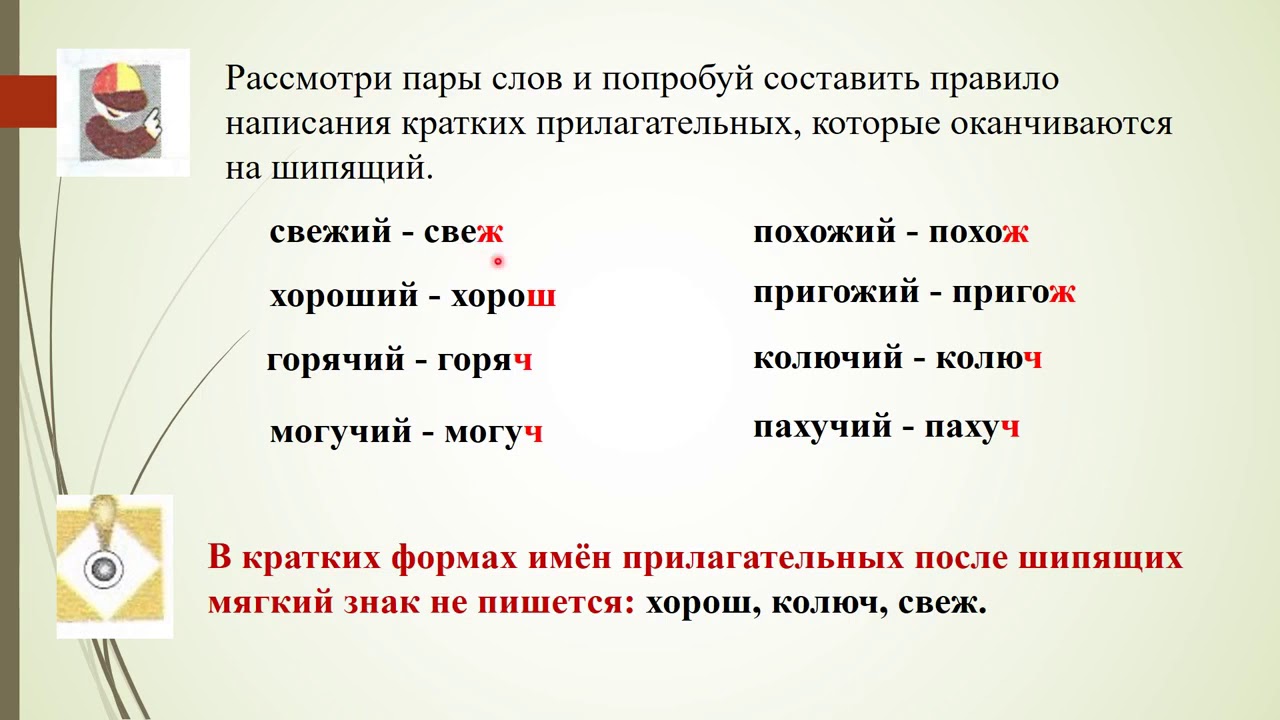 Рассмотри пары слов и попробуй составить правило написания кратких прилагательных, которые оканчиваются на шипящий.

свежий - свеж
хороший - хорош
горячий - горяч
могучий - могуч

похожий - похож
пригожий - пригож
колючий - колюч
пахучий - пахуч

В кратких формах имён прилагательных после шипящих мягкий знак не пишется: хорош, колюч, свеж.